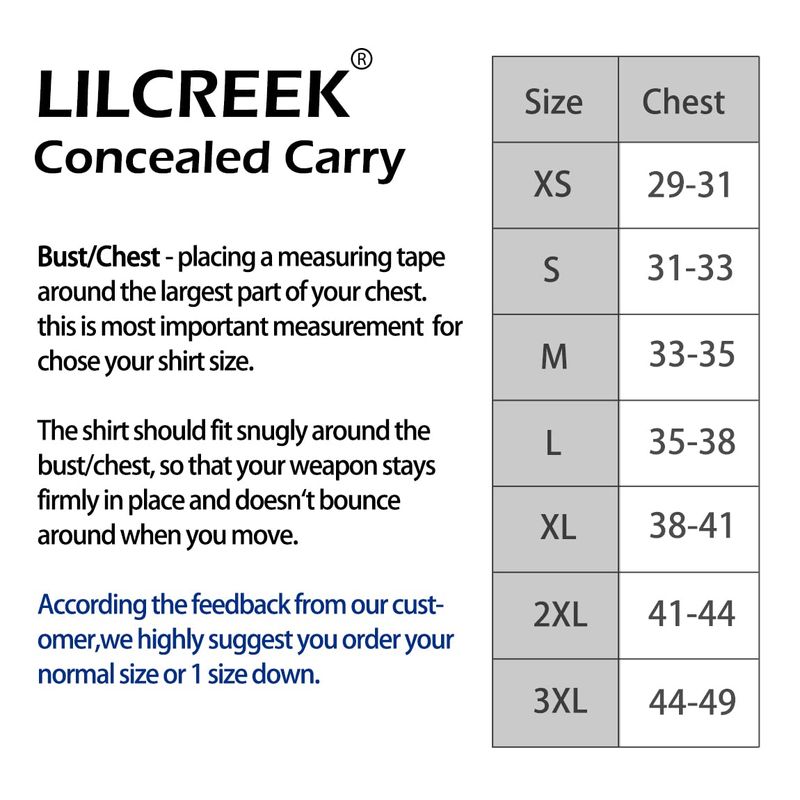 LILCREEK®
Concealed Carry

Bust/Chest - placing a measuring tape around the largest part of your chest. this is most important measurement for chose your shirt size.

The shirt should fit snugly around the bust/chest, so that your weapon stays firmly in place and doesn't bounce around when you move.

According the feedback from our customer,we highly suggest you order your normal size or 1 size down.

| Size | Chest |
|---|---|
| XS | 29-31 |
| S | 31-33 |
| M | 33-35 |
| L | 35-38 |
| XL | 38-41 |
| 2XL | 41-44 |
| 3XL | 44-49 |